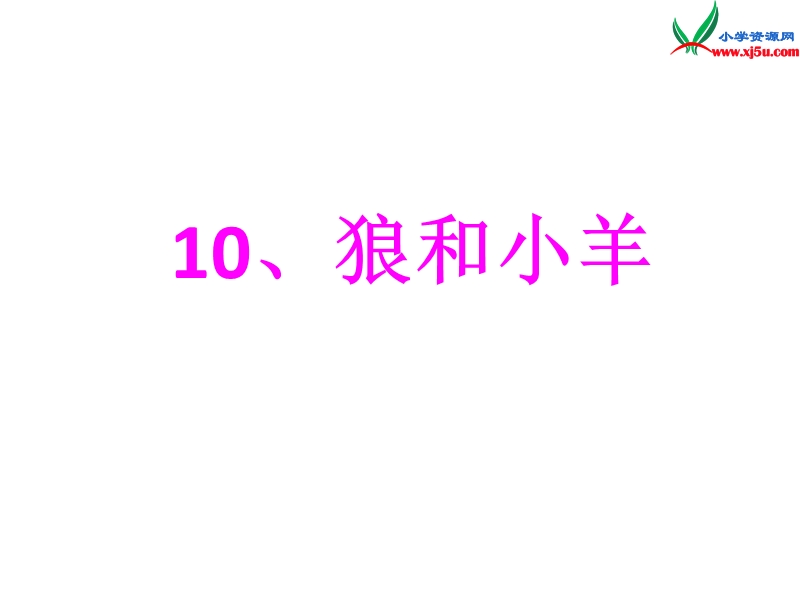 小学资源网
www.xj5u.com

10、狼和小羊